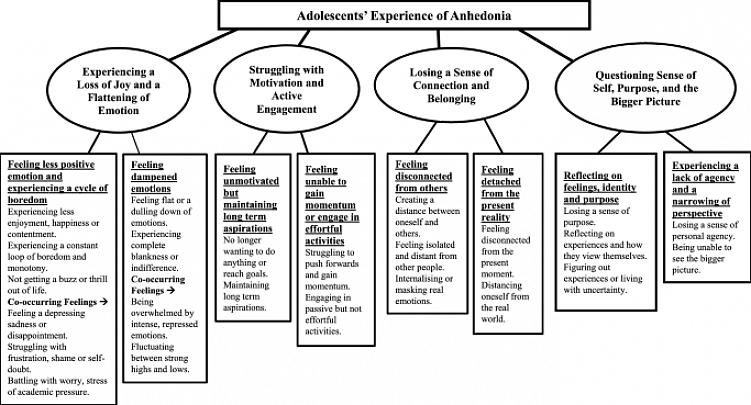 Adolescents' Experience of Anhedonia

Experiencing a Loss of Joy and a Flattening of Emotion

Struggling with Motivation and Active Engagement

Losing a Sense of Connection and Belonging

Questioning Sense of Self, Purpose, and the Bigger Picture

Feeling less positive emotion and experiencing a cycle of boredom
Experiencing less enjoyment, happiness or contentment.
Experiencing a constant loop of boredom and monotony.
Not getting a buzz or thrill out of life.
Co-occurring Feelings →
Feeling a depressing sadness or disappointment.
Struggling with frustration, shame or self-doubt.
Battling with worry, stress of academic pressure.

Feeling dampened emotions
Feeling flat or a dulling down of emotions.
Experiencing complete blankness or indifference.
Co-occurring Feelings →
Being overwhelmed by intense, repressed emotions.
Fluctuating between strong highs and lows.

Feeling unmotivated but maintaining long term aspirations
No longer wanting to do anything or reach goals.
Maintaining long term aspirations.

Feeling unable to gain momentum or engage in effortful activities
Struggling to push forwards and gain momentum.
Engaging in passive but not effortful activities.

Feeling disconnected from others
Creating a distance between oneself and others.
Feeling isolated and distant from other people.
Internalising or masking real emotions.

Feeling detached from the present reality
Feeling disconnected from the present moment.
Distancing oneself from the real world.

Reflecting on feelings, identity and purpose
Losing a sense of purpose.
Reflecting on experiences and how they view themselves.
Figuring out experiences or living with uncertainty.

Experiencing a lack of agency and a narrowing of perspective
Losing a sense of personal agency.
Being unable to see the bigger picture.